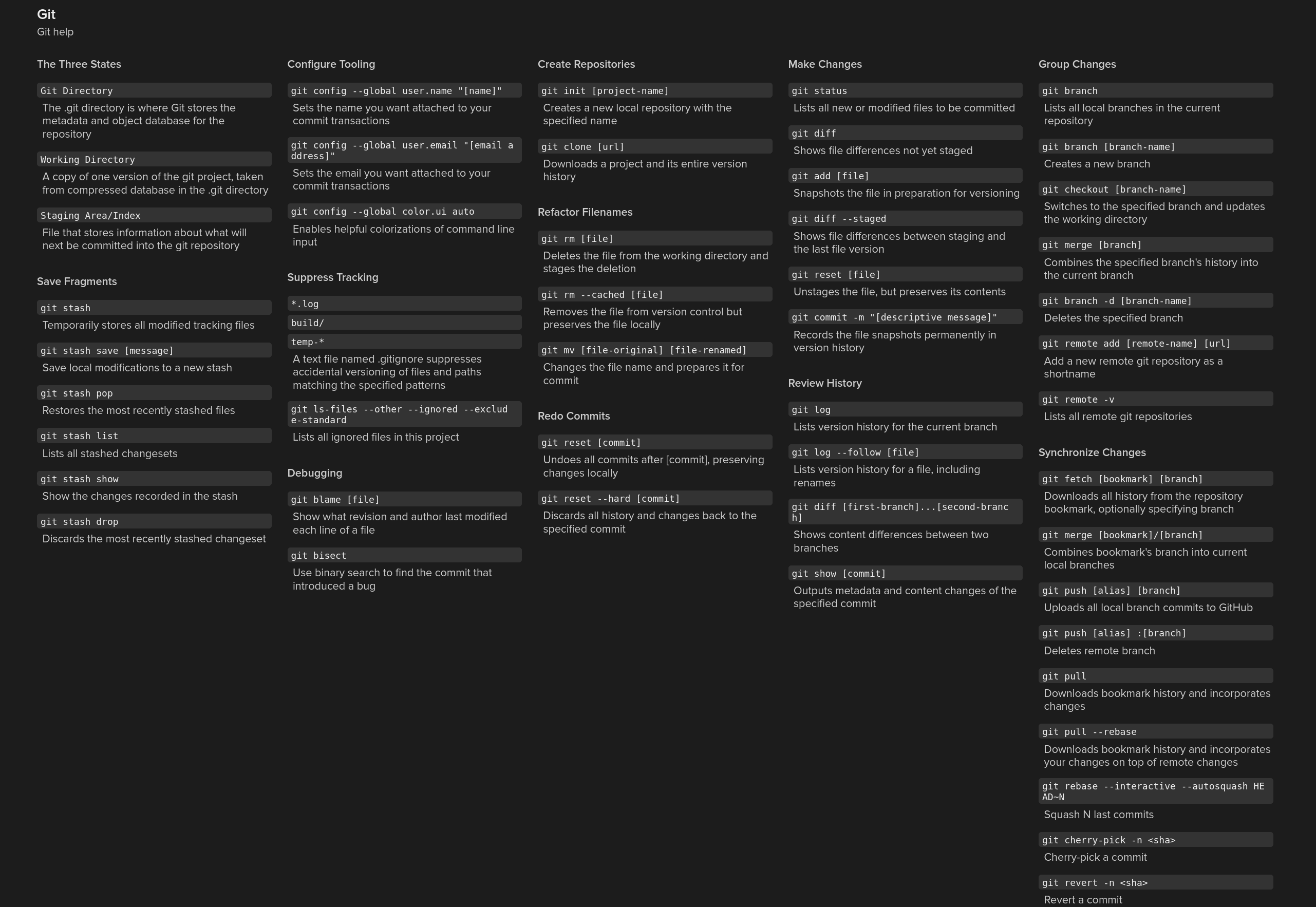 Git
Git help

The Three States

Git Directory
The .git directory is where Git stores the metadata and object database for the repository

Working Directory
A copy of one version of the git project, taken from compressed database in the .git directory

Staging Area/Index
File that stores information about what will next be committed into the git repository

Save Fragments

git stash
Temporarily stores all modified tracking files

git stash save [message]
Save local modifications to a new stash

git stash pop
Restores the most recently stashed files

git stash list
Lists all stashed changesets

git stash show
Show the changes recorded in the stash

git stash drop
Discards the most recently stashed changeset

Configure Tooling

git config --global user.name "[name]"
Sets the name you want attached to your commit transactions

git config --global user.email "[email address]"
Sets the email you want attached to your commit transactions

git config --global color.ui auto
Enables helpful colorizations of command line input

Suppress Tracking

*.log
build/
temp-*
A text file named .gitignore suppresses accidental versioning of files and paths matching the specified patterns

git ls-files --other --ignored --exclude-standard
Lists all ignored files in this project

Debugging

git blame [file]
Show what revision and author last modified each line of a file

git bisect
Use binary search to find the commit that introduced a bug

Create Repositories

git init [project-name]
Creates a new local repository with the specified name

git clone [url]
Downloads a project and its entire version history

Refactor Filenames

git rm [file]
Deletes the file from the working directory and stages the deletion

git rm --cached [file]
Removes the file from version control but preserves the file locally

git mv [file-original] [file-renamed]
Changes the file name and prepares it for commit

Redo Commits

git reset [commit]
Undoes all commits after [commit], preserving changes locally

git reset --hard [commit]
Discards all history and changes back to the specified commit

Make Changes

git status
Lists all new or modified files to be committed

git diff
Shows file differences not yet staged

git add [file]
Snapshots the file in preparation for versioning

git diff --staged
Shows file differences between staging and the last file version

git reset [file]
Unstages the file, but preserves its contents

git commit -m "[descriptive message]"
Records the file snapshots permanently in version history

Review History

git log
Lists version history for the current branch

git log --follow [file]
Lists version history for a file, including renames

git diff [first-branch]...[second-branch]
Shows content differences between two branches

git show [commit]
Outputs metadata and content changes of the specified commit

Group Changes

git branch
Lists all local branches in the current repository

git branch [branch-name]
Creates a new branch

git checkout [branch-name]
Switches to the specified branch and updates the working directory

git merge [branch]
Combines the specified branch's history into the current branch

git branch -d [branch-name]
Deletes the specified branch

git remote add [remote-name] [url]
Add a new remote git repository as a shortname

git remote -v
Lists all remote git repositories

Synchronize Changes

git fetch [bookmark] [branch]
Downloads all history from the repository bookmark, optionally specifying branch

git merge [bookmark]/[branch]
Combines bookmark's branch into current local branches

git push [alias] [branch]
Uploads all local branch commits to GitHub

git push [alias] :[branch]
Deletes remote branch

git pull
Downloads bookmark history and incorporates changes

git pull --rebase
Downloads bookmark history and incorporates your changes on top of remote changes

git rebase --interactive --autosquash HEAD~N
Squash N last commits

git cherry-pick -n <sha>
Cherry-pick a commit

git revert -n <sha>
Revert a commit